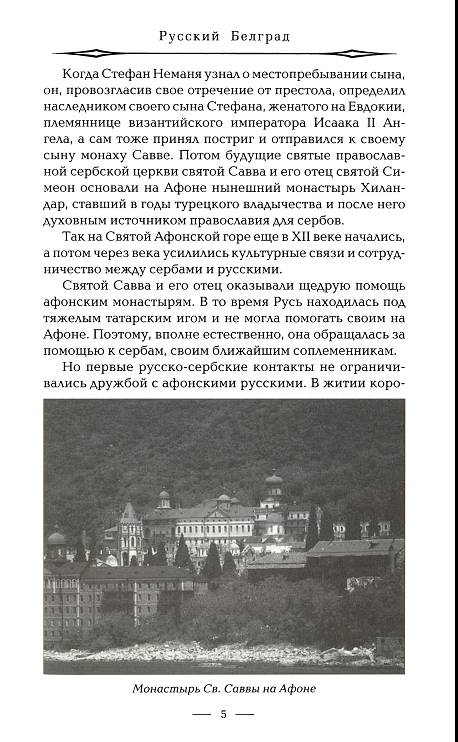 Русский Белград

Когда Стефан Неманя узнал о местопребывании сына, он, провозгласив свое отречение от престола, определил наследником своего сына Стефана, женатого на Евдокии, племяннице византийского императора Исаака II Ангела, а сам тоже принял постриг и отправился к своему сыну монаху Савве. Потом будущие святые православной сербской церкви святой Савва и его отец святой Симеон основали на Афоне нынешний монастырь Хиландар, ставший в годы турецкого владычества и после него духовным источником православия для сербов.

Так на Святой Афонской горе еще в XII веке начались, а потом через века усилились культурные связи и сотрудничество между сербами и русскими.

Святой Савва и его отец оказывали щедрую помощь афонским монастырям. В то время Русь находилась под тяжелым татарским игом и не могла помогать своим на Афоне. Поэтому, вполне естественно, она обращалась за помощью к сербам, своим ближайшим соплеменникам.

Но первые русско-сербские контакты не ограничивались дружбой с афонскими русскими. В житии коро-

Монастырь Св. Саввы на Афоне

— 5 —